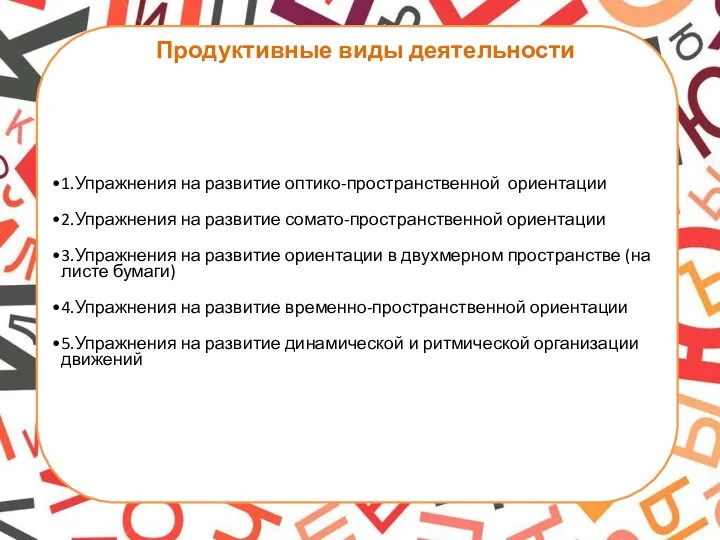 Продуктивные виды деятельности

•1.Упражнения на развитие оптико-пространственной ориентации

•2.Упражнения на развитие сомато-пространственной ориентации

•3.Упражнения на развитие ориентации в двухмерном пространстве (на листе бумаги)

•4.Упражнения на развитие временно-пространственной ориентации

•5.Упражнения на развитие динамической и ритмической организации движений